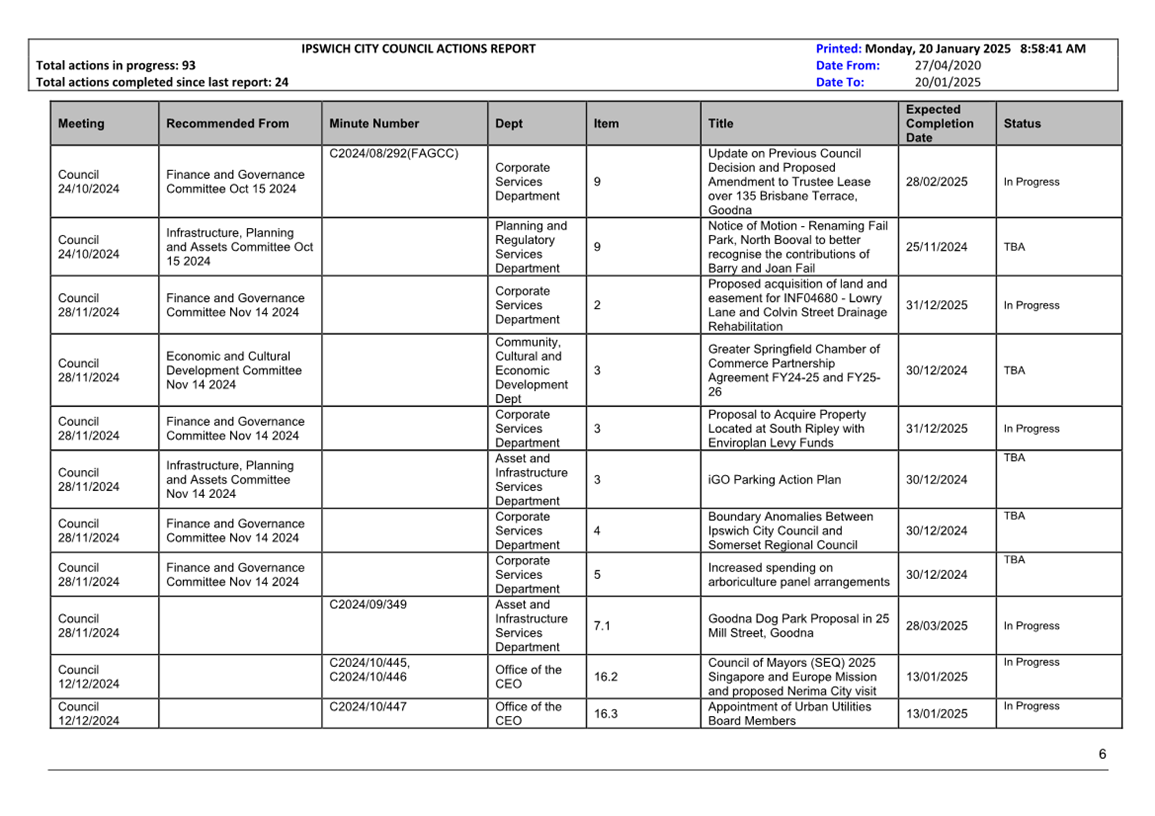 IPSWICH CITY COUNCIL ACTIONS REPORT
Total actions in progress: 93
Total actions completed since last report: 24

Printed: Monday, 20 January 2025 8:58:41 AM
Date From: 27/04/2020
Date To: 20/01/2025

| Meeting | Recommended From | Minute Number | Dept | Item | Title | Expected Completion Date | Status |
|---|---|---|---|---|---|---|---|
| Council 24/10/2024 | Finance and Governance Committee Oct 15 2024 | C2024/08/292(FAGCC) | Corporate Services Department | 9 | Update on Previous Council Decision and Proposed Amendment to Trustee Lease over 135 Brisbane Terrace, Goodna | 28/02/2025 | In Progress |
| Council 24/10/2024 | Infrastructure, Planning and Assets Committee Oct 15 2024 | | Planning and Regulatory Services Department | 9 | Notice of Motion - Renaming Fail Park, North Booval to better recognise the contributions of Barry and Joan Fail | 25/11/2024 | TBA |
| Council 28/11/2024 | Finance and Governance Committee Nov 14 2024 | | Corporate Services Department | 2 | Proposed acquisition of land and easement for INF04680 - Lowry Lane and Colvin Street Drainage Rehabilitation | 31/12/2025 | In Progress |
| Council 28/11/2024 | Economic and Cultural Development Committee Nov 14 2024 | | Community, Cultural and Economic Development Dept | 3 | Greater Springfield Chamber of Commerce Partnership Agreement FY24-25 and FY25-26 | 30/12/2024 | TBA |
| Council 28/11/2024 | Finance and Governance Committee Nov 14 2024 | | Corporate Services Department | 3 | Proposal to Acquire Property Located at South Ripley with Enviroplan Levy Funds | 31/12/2025 | In Progress |
| Council 28/11/2024 | Infrastructure, Planning and Assets Committee Nov 14 2024 | | Asset and Infrastructure Services Department | 3 | iGO Parking Action Plan | 30/12/2024 | TBA |
| Council 28/11/2024 | Finance and Governance Committee Nov 14 2024 | | Corporate Services Department | 4 | Boundary Anomalies Between Ipswich City Council and Somerset Regional Council | 30/12/2024 | TBA |
| Council 28/11/2024 | Finance and Governance Committee Nov 14 2024 | | Corporate Services Department | 5 | Increased spending on arboriculture panel arrangements | 30/12/2024 | TBA |
| Council 28/11/2024 | | C2024/09/349 | Asset and Infrastructure Services Department | 7.1 | Goodna Dog Park Proposal in 25 Mill Street, Goodna | 28/03/2025 | In Progress |
| Council 12/12/2024 | | C2024/10/445, C2024/10/446 | Office of the CEO | 16.2 | Council of Mayors (SEQ) 2025 Singapore and Europe Mission and proposed Nerima City visit | 13/01/2025 | In Progress |
| Council 12/12/2024 | | C2024/10/447 | Office of the CEO | 16.3 | Appointment of Urban Utilities Board Members | 13/01/2025 | In Progress |

6